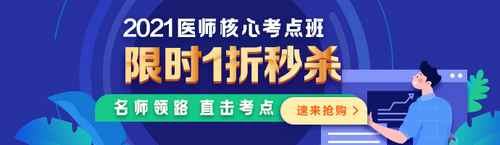 2021医师核心考点班
限时1折秒杀
名师领路 直击考点
速来抢购 >